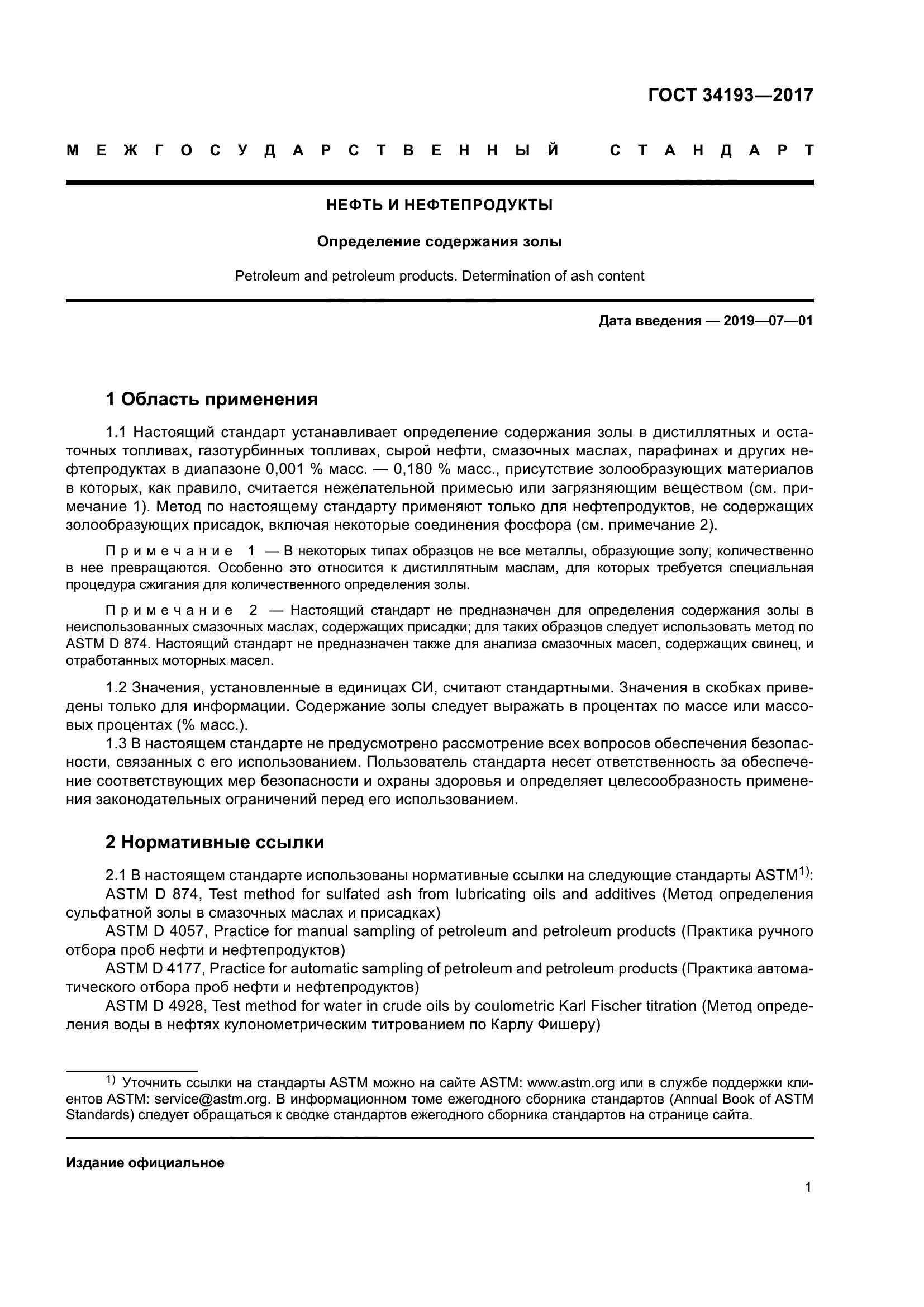 ГОСТ 34193—2017

МЕЖГОСУДАРСТВЕННЫЙ СТАНДАРТ

НЕФТЬ И НЕФТЕПРОДУКТЫ

Определение содержания золы

Petroleum and petroleum products. Determination of ash content

Дата введения — 2019—07—01

1 Область применения

1.1 Настоящий стандарт устанавливает определение содержания золы в дистиллятных и остаточных топливах, газотурбинных топливах, сырой нефти, смазочных маслах, парафинах и других нефтепродуктах в диапазоне 0,001 % масс. — 0,180 % масс., присутствие золообразующих материалов в которых, как правило, считается нежелательной примесью или загрязняющим веществом (см. примечание 1). Метод по настоящему стандарту применяют только для нефтепродуктов, не содержащих золообразующих присадок, включая некоторые соединения фосфора (см. примечание 2).

Примечание 1 — В некоторых типах образцов не все металлы, образующие золу, количественно в нее превращаются. Особенно это относится к дистиллятным маслам, для которых требуется специальная процедура сжигания для количественного определения золы.

Примечание 2 — Настоящий стандарт не предназначен для определения содержания золы в неиспользованных смазочных маслах, содержащих присадки; для таких образцов следует использовать метод по ASTM D 874. Настоящий стандарт не предназначен также для анализа смазочных масел, содержащих свинец, и отработанных моторных масел.

1.2 Значения, установленные в единицах СИ, считают стандартными. Значения в скобках приведены только для информации. Содержание золы следует выражать в процентах по массе или массовых процентах (% масс.).
1.3 В настоящем стандарте не предусмотрено рассмотрение всех вопросов обеспечения безопасности, связанных с его использованием. Пользователь стандарта несет ответственность за обеспечение соответствующих мер безопасности и охраны здоровья и определяет целесообразность применения законодательных ограничений перед его использованием.

2 Нормативные ссылки

2.1 В настоящем стандарте использованы нормативные ссылки на следующие стандарты ASTM$^{1)}$:
ASTM D 874, Test method for sulfated ash from lubricating oils and additives (Метод определения сульфатной золы в смазочных маслах и присадках)
ASTM D 4057, Practice for manual sampling of petroleum and petroleum products (Практика ручного отбора проб нефти и нефтепродуктов)
ASTM D 4177, Practice for automatic sampling of petroleum and petroleum products (Практика автоматического отбора проб нефти и нефтепродуктов)
ASTM D 4928, Test method for water in crude oils by coulometric Karl Fischer titration (Метод определения воды в нефтях кулонометрическим титрованием по Карлу Фишеру)

$^{1)}$ Уточнить ссылки на стандарты ASTM можно на сайте ASTM: www.astm.org или в службе поддержки клиентов ASTM: service@astm.org. В информационном томе ежегодного сборника стандартов (Annual Book of ASTM Standards) следует обращаться к сводке стандартов ежегодного сборника стандартов на странице сайта.

Издание официальное

1